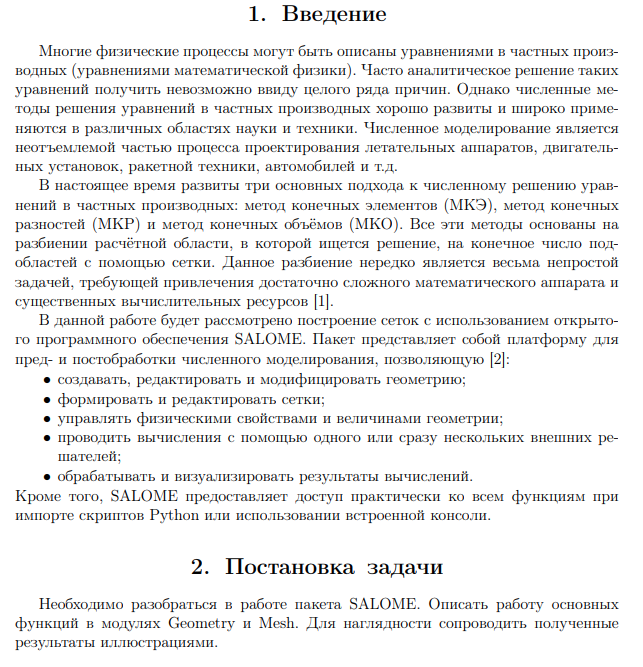 1. Введение

Многие физические процессы могут быть описаны уравнениями в частных производных (уравнениями математической физики). Часто аналитическое решение таких уравнений получить невозможно ввиду целого ряда причин. Однако численные методы решения уравнений в частных производных хорошо развиты и широко применяются в различных областях науки и техники. Численное моделирование является неотъемлемой частью процесса проектирования летательных аппаратов, двигательных установок, ракетной техники, автомобилей и т.д.

В настоящее время развиты три основных подхода к численному решению уравнений в частных производных: метод конечных элементов (МКЭ), метод конечных разностей (МКР) и метод конечных объёмов (МКО). Все эти методы основаны на разбиении расчётной области, в которой ищется решение, на конечное число подобластей с помощью сетки. Данное разбиение нередко является весьма непростой задачей, требующей привлечения достаточно сложного математического аппарата и существенных вычислительных ресурсов [1].

В данной работе будет рассмотрено построение сеток с использованием открытого программного обеспечения SALOME. Пакет представляет собой платформу для пред- и постобработки численного моделирования, позволяющую [2]:
• создавать, редактировать и модифицировать геометрию;
• формировать и редактировать сетки;
• управлять физическими свойствами и величинами геометрии;
• проводить вычисления с помощью одного или сразу нескольких внешних решателей;
• обрабатывать и визуализировать результаты вычислений.
Кроме того, SALOME предоставляет доступ практически ко всем функциям при импорте скриптов Python или использовании встроенной консоли.

2. Постановка задачи

Необходимо разобраться в работе пакета SALOME. Описать работу основных функций в модулях Geometry и Mesh. Для наглядности сопроводить полученные результаты иллюстрациями.